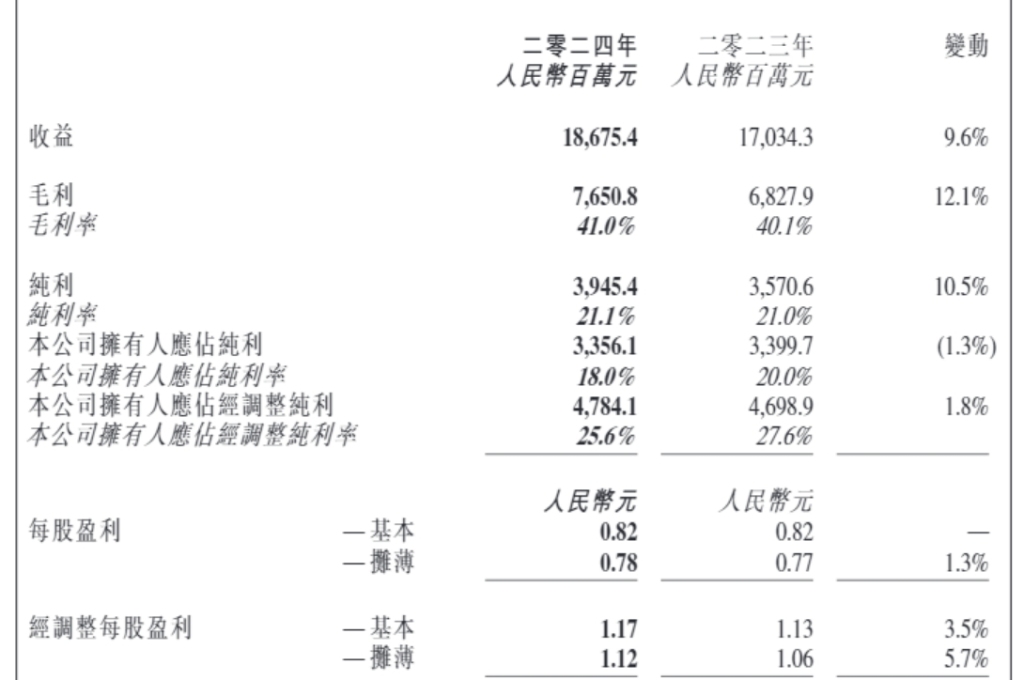 | | | 二零二四年 人民幣百萬元 | 二零二三年 人民幣百萬元 | 變動 |
|---|---|---|---|---|
| 收益 | | 18,675.4 | 17,034.3 | 9.6% |
| 毛利 | | 7,650.8 | 6,827.9 | 12.1% |
| 毛利率 | | 41.0% | 40.1% | |
| 純利 | | 3,945.4 | 3,570.6 | 10.5% |
| 純利率 | | 21.1% | 21.0% | |
| 本公司擁有人應佔純利 | | 3,356.1 | 3,399.7 | (1.3%) |
| 本公司擁有人應佔純利率 | | 18.0% | 20.0% | |
| 本公司擁有人應佔經調整純利 | | 4,784.1 | 4,698.9 | 1.8% |
| 本公司擁有人應佔經調整純利率 | | 25.6% | 27.6% | |
| | | 人民幣元 | 人民幣元 | |
| 每股盈利 | —基本 | 0.82 | 0.82 | — |
| | —攤薄 | 0.78 | 0.77 | 1.3% |
| 經調整每股盈利 | —基本 | 1.17 | 1.13 | 3.5% |
| | —攤薄 | 1.12 | 1.06 | 5.7% |